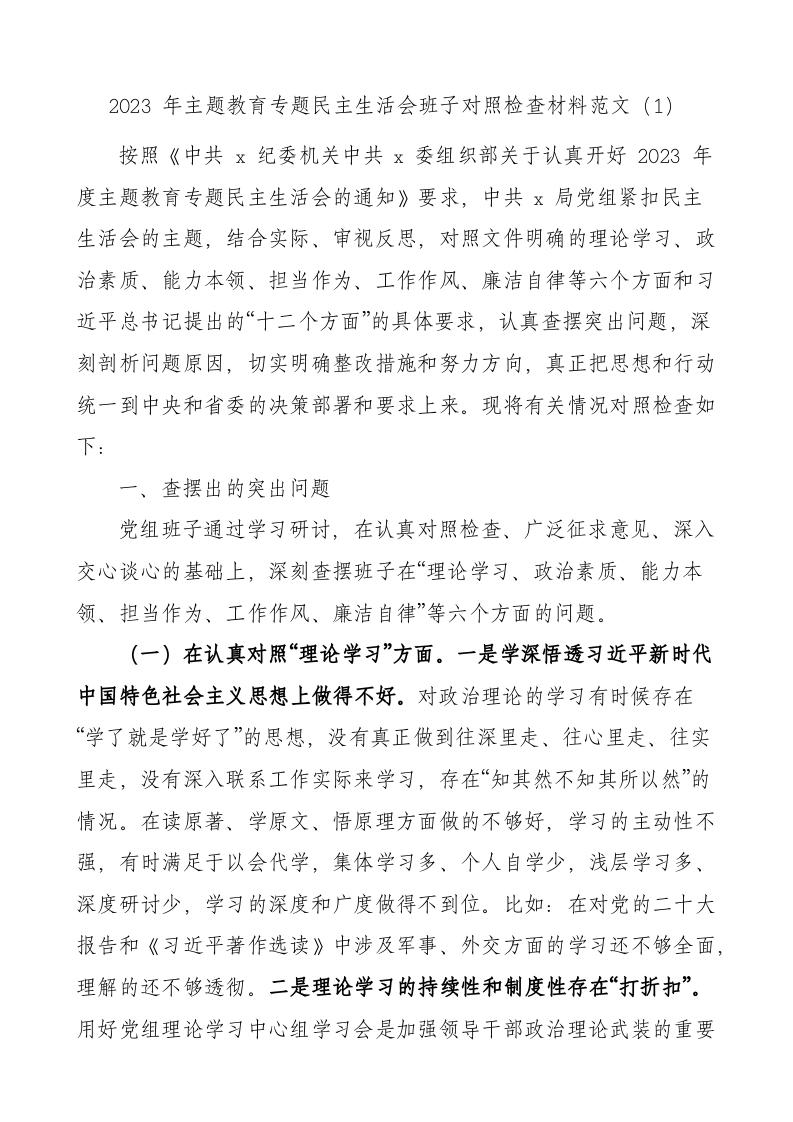 2023 年主题教育专题民主生活会班子对照检查材料范文（1）

按照《中共 x 纪委机关中共 x 委组织部关于认真开好 2023 年度主题教育专题民主生活会的通知》要求，中共 x 局党组紧扣民主生活会的主题，结合实际、审视反思，对照文件明确的理论学习、政治素质、能力本领、担当作为、工作作风、廉洁自律等六个方面和习近平总书记提出的“十二个方面”的具体要求，认真查摆突出问题，深刻剖析问题原因，切实明确整改措施和努力方向，真正把思想和行动统一到中央和省委的决策部署和要求上来。现将有关情况对照检查如下：

一、查摆出的突出问题

党组班子通过学习研讨，在认真对照检查、广泛征求意见、深入交心谈心的基础上，深刻查摆班子在“理论学习、政治素质、能力本领、担当作为、工作作风、廉洁自律”等六个方面的问题。

（一）在认真对照“理论学习”方面。一是学深悟透习近平新时代中国特色社会主义思想上做得不好。对政治理论的学习有时候存在“学了就是学好了”的思想，没有真正做到往深里走、往心里走、往实里走，没有深入联系工作实际来学习，存在“知其然不知其所以然”的情况。在读原著、学原文、悟原理方面做的不够好，学习的主动性不强，有时满足于以会代学，集体学习多、个人自学少，浅层学习多、深度研讨少，学习的深度和广度做得不到位。比如：在对党的二十大报告和《习近平著作选读》中涉及军事、外交方面的学习还不够全面，理解的还不够透彻。二是理论学习的持续性和制度性存在“打折扣”。用好党组理论学习中心组学习会是加强领导干部政治理论武装的重要